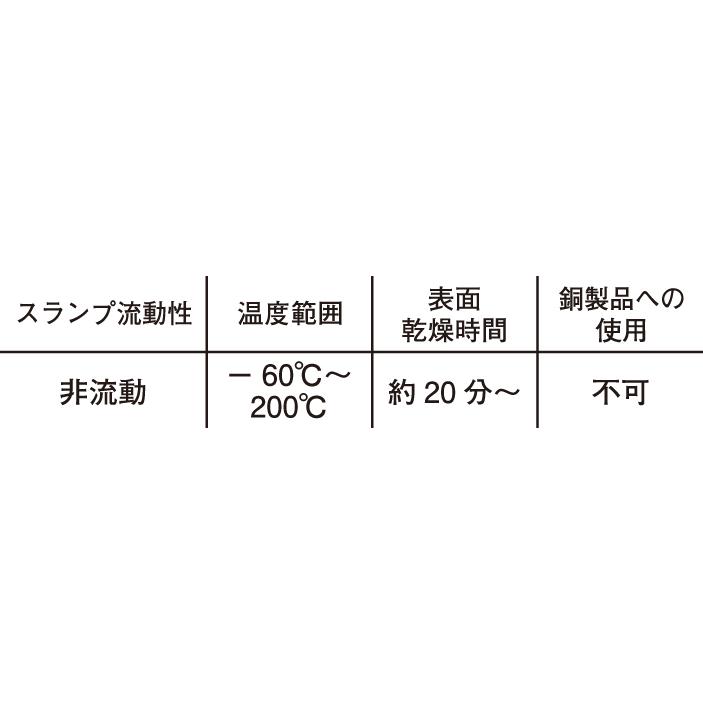 | スランプ流動性 | 温度範囲 | 表面乾燥時間 | 銅製品への使用 |
|---|---|---|---|
| 非流動 | － 60℃～200℃ | 約 20 分～ | 不可 |